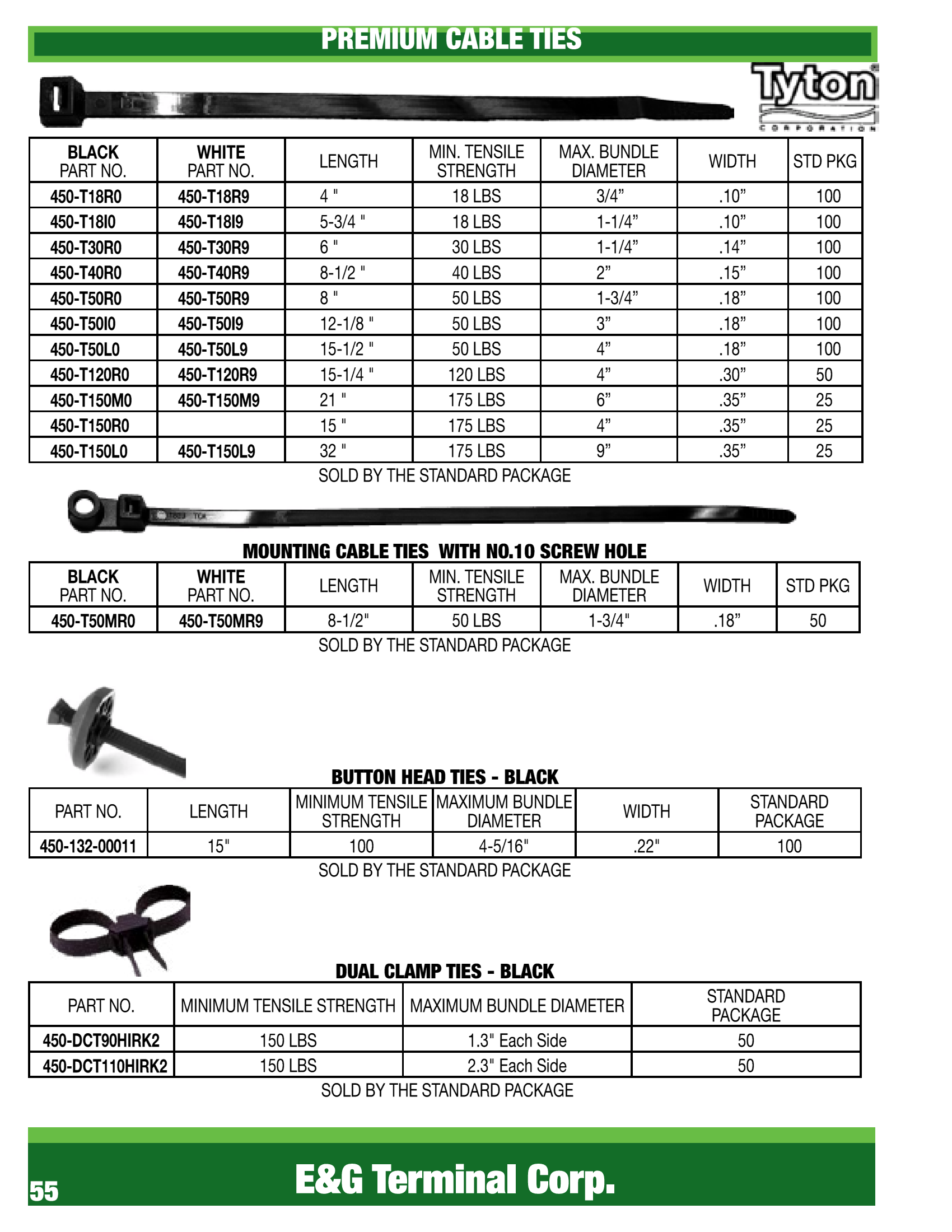 PREMIUM CABLE TIES

Tyton
CORPORATION

| BLACK PART NO. | WHITE PART NO. | LENGTH | MIN. TENSILE STRENGTH | MAX. BUNDLE DIAMETER | WIDTH | STD PKG |
|---|---|---|---|---|---|---|
| 450-T18R0 | 450-T18R9 | 4 " | 18 LBS | 3/4" | .10" | 100 |
| 450-T18I0 | 450-T18I9 | 5-3/4 " | 18 LBS | 1-1/4" | .10" | 100 |
| 450-T30R0 | 450-T30R9 | 6 " | 30 LBS | 1-1/4" | .14" | 100 |
| 450-T40R0 | 450-T40R9 | 8-1/2 " | 40 LBS | 2" | .15" | 100 |
| 450-T50R0 | 450-T50R9 | 8 " | 50 LBS | 1-3/4" | .18" | 100 |
| 450-T50I0 | 450-T50I9 | 12-1/8 " | 50 LBS | 3" | .18" | 100 |
| 450-T50L0 | 450-T50L9 | 15-1/2 " | 50 LBS | 4" | .18" | 100 |
| 450-T120R0 | 450-T120R9 | 15-1/4 " | 120 LBS | 4" | .30" | 50 |
| 450-T150M0 | 450-T150M9 | 21 " | 175 LBS | 6" | .35" | 25 |
| 450-T150R0 |  | 15 " | 175 LBS | 4" | .35" | 25 |
| 450-T150L0 | 450-T150L9 | 32 " | 175 LBS | 9" | .35" | 25 |

SOLD BY THE STANDARD PACKAGE

MOUNTING CABLE TIES WITH NO.10 SCREW HOLE

| BLACK PART NO. | WHITE PART NO. | LENGTH | MIN. TENSILE STRENGTH | MAX. BUNDLE DIAMETER | WIDTH | STD PKG |
|---|---|---|---|---|---|---|
| 450-T50MR0 | 450-T50MR9 | 8-1/2" | 50 LBS | 1-3/4" | .18" | 50 |

SOLD BY THE STANDARD PACKAGE

BUTTON HEAD TIES - BLACK

| PART NO. | LENGTH | MINIMUM TENSILE STRENGTH | MAXIMUM BUNDLE DIAMETER | WIDTH | STANDARD PACKAGE |
|---|---|---|---|---|---|
| 450-132-00011 | 15" | 100 | 4-5/16" | .22" | 100 |

SOLD BY THE STANDARD PACKAGE

DUAL CLAMP TIES - BLACK

| PART NO. | MINIMUM TENSILE STRENGTH | MAXIMUM BUNDLE DIAMETER | STANDARD PACKAGE |
|---|---|---|---|
| 450-DCT90HIRK2 | 150 LBS | 1.3" Each Side | 50 |
| 450-DCT110HIRK2 | 150 LBS | 2.3" Each Side | 50 |

SOLD BY THE STANDARD PACKAGE

55

E&G Terminal Corp.